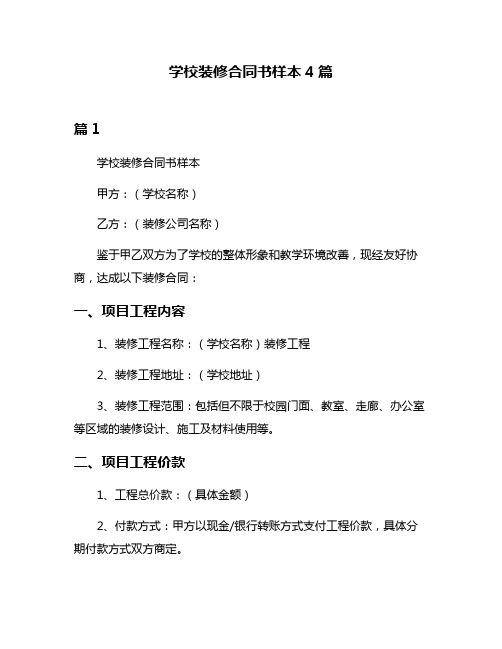 学校装修合同书样本 4 篇

篇 1

学校装修合同书样本

甲方：（学校名称）

乙方：（装修公司名称）

鉴于甲乙双方为了学校的整体形象和教学环境改善，现经友好协商，达成以下装修合同：

一、项目工程内容

1、装修工程名称：（学校名称）装修工程

2、装修工程地址：（学校地址）

3、装修工程范围：包括但不限于校园门面、教室、走廊、办公室等区域的装修设计、施工及材料使用等。

二、项目工程价款

1、工程总价款：（具体金额）

2、付款方式：甲方以现金/银行转账方式支付工程价款，具体分期付款方式双方商定。